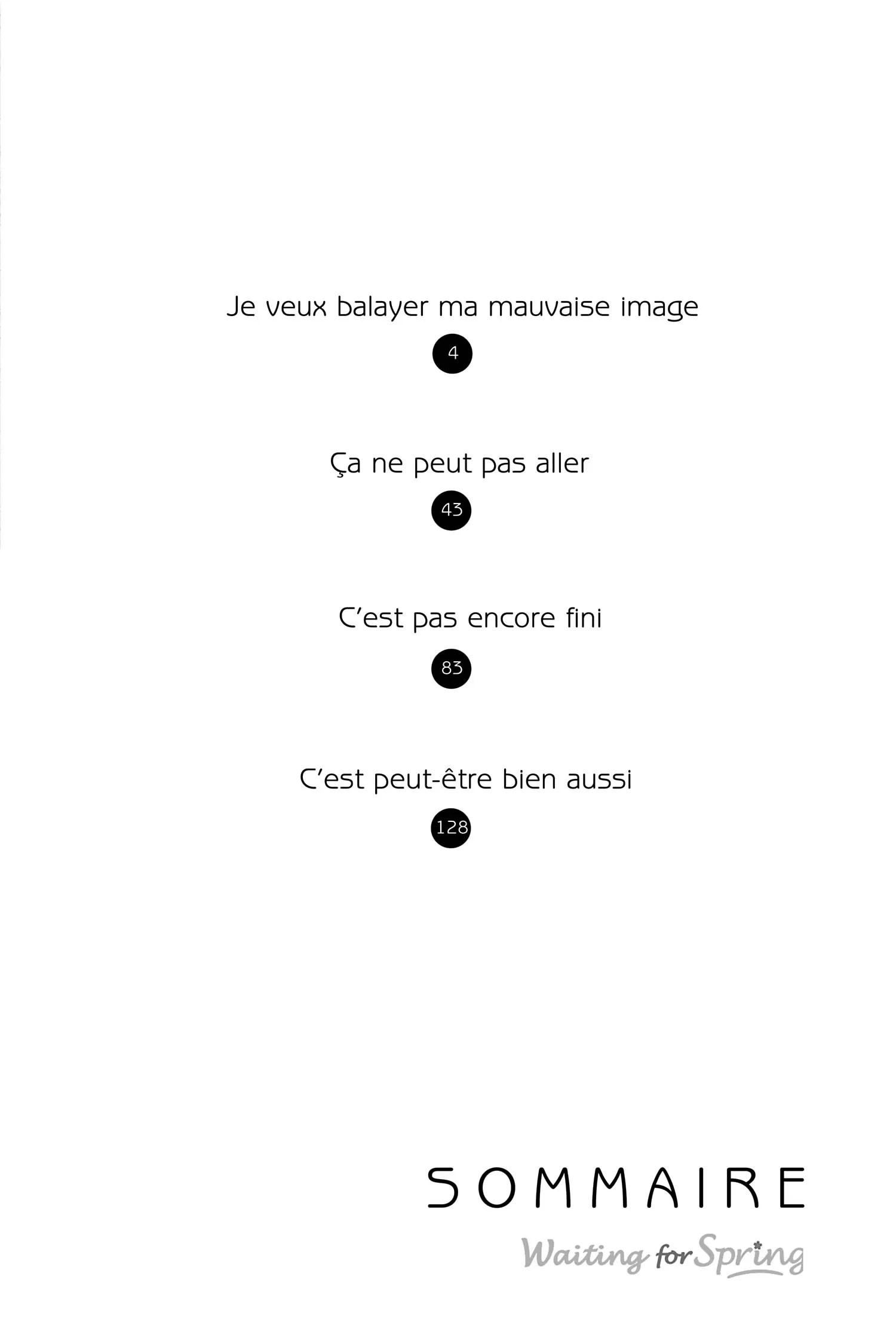 Je veux balayer ma mauvaise image

4

Ça ne peut pas aller

43

C'est pas encore fini

83

C'est peut-être bien aussi

128

SOMMAIRE

Waiting for Spring